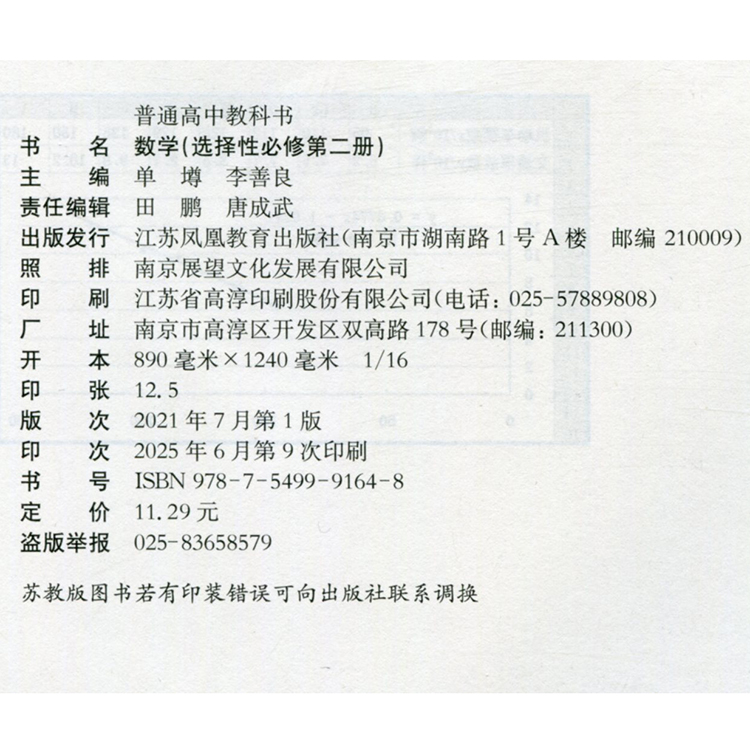 普通高中教科书

书　名 数学(选择性必修第二册)
主　编 单 墫 李善良
责任编辑 田 鹏 唐成武
出版发行 江苏凤凰教育出版社(南京市湖南路1号A楼 邮编210009)
照　排 南京展望文化发展有限公司
印　刷 江苏省高淳印刷股份有限公司(电话:025-57889808)
厂　址 南京市高淳区开发区双高路178号(邮编:211300)
开　本 890毫米×1240毫米 1/16
印　张 12.5
版　次 2021年7月第1版
印　次 2025年6月第9次印刷
书　号 ISBN 978-7-5499-9164-8
定　价 11.29元
盗版举报 025-83658579

苏教版图书若有印装错误可向出版社联系调换